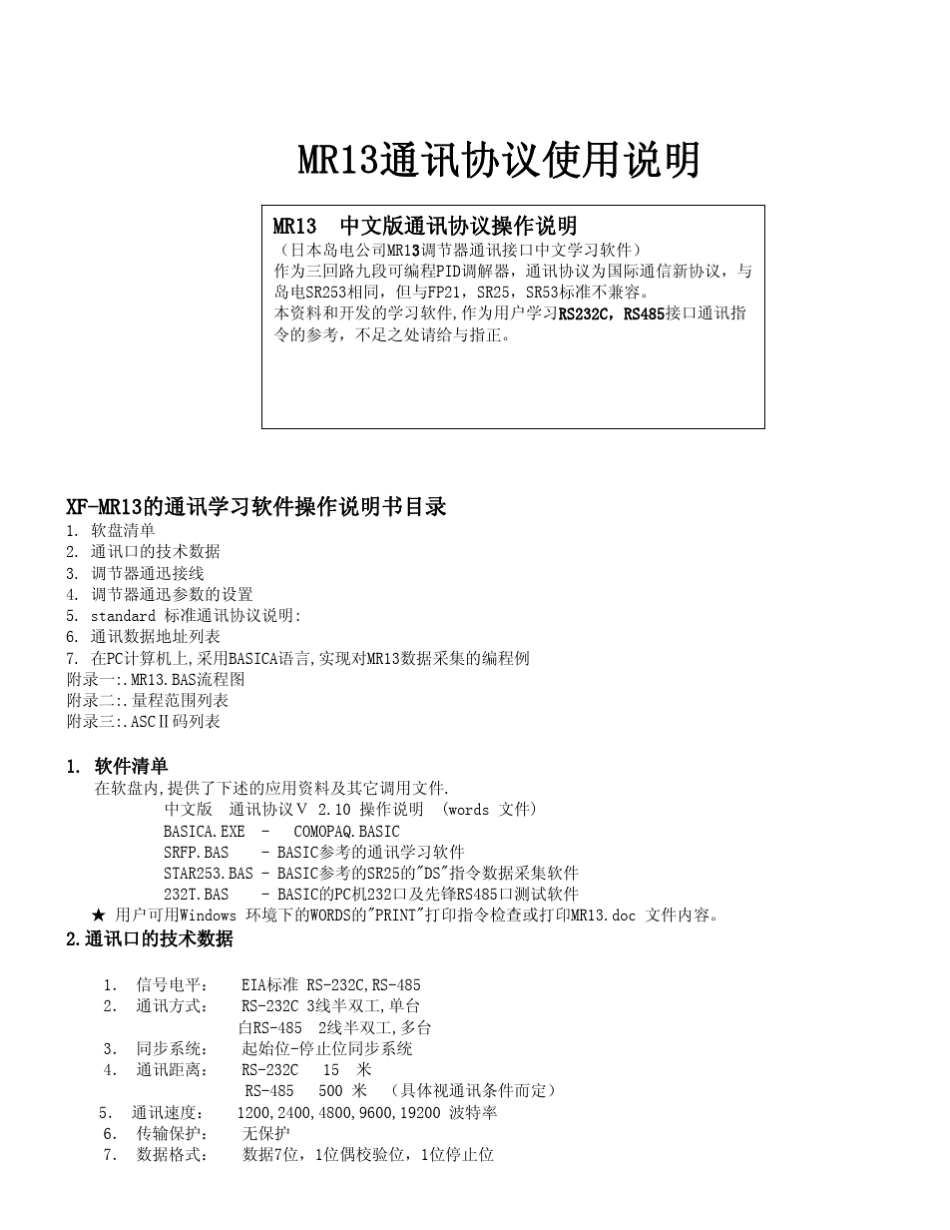 MR13通讯协议使用说明

MR13 中文版通讯协议操作说明
（日本岛电公司MR13调节器通讯接口中文学习软件）
作为三回路九段可编程PID调解器，通讯协议为国际通信新协议，与岛电SR253相同，但与FP21，SR25，SR53标准不兼容。
本资料和开发的学习软件,作为用户学习RS232C，RS485接口通讯指令的参考，不足之处请给与指正。

XF-MR13的通讯学习软件操作说明书目录
1. 软盘清单
2. 通讯口的技术数据
3. 调节器通迅接线
4. 调节器通迅参数的设置
5. standard 标准通讯协议说明:
6. 通讯数据地址列表
7. 在PC计算机上,采用BASICA语言,实现对MR13数据采集的编程例
附录一:.MR13.BAS流程图
附录二:.量程范围列表
附录三:.ASCⅡ码列表

1. 软件清单
在软盘内,提供了下述的应用资料及其它调用文件.
中文版 通讯协议Ⅴ 2.10 操作说明 (words 文件)
BASICA.EXE - COMOPAQ.BASIC
SRFP.BAS - BASIC参考的通讯学习软件
STAR253.BAS - BASIC参考的SR25的"DS"指令数据采集软件
232T.BAS - BASIC的PC机232口及先锋RS485口测试软件
★ 用户可用Windows 环境下的WORDS的"PRINT"打印指令检查或打印MR13.doc 文件内容。

2.通讯口的技术数据

1. 信号电平: EIA标准 RS-232C,RS-485
2. 通讯方式: RS-232C 3线半双工,单台
白RS-485 2线半双工,多台
3. 同步系统: 起始位-停止位同步系统
4. 通讯距离: RS-232C 15 米
RS-485 500 米 （具体视通讯条件而定）
5. 通讯速度: 1200,2400,4800,9600,19200 波特率
6. 传输保护: 无保护
7. 数据格式: 数据7位，1位偶校验位，1位停止位